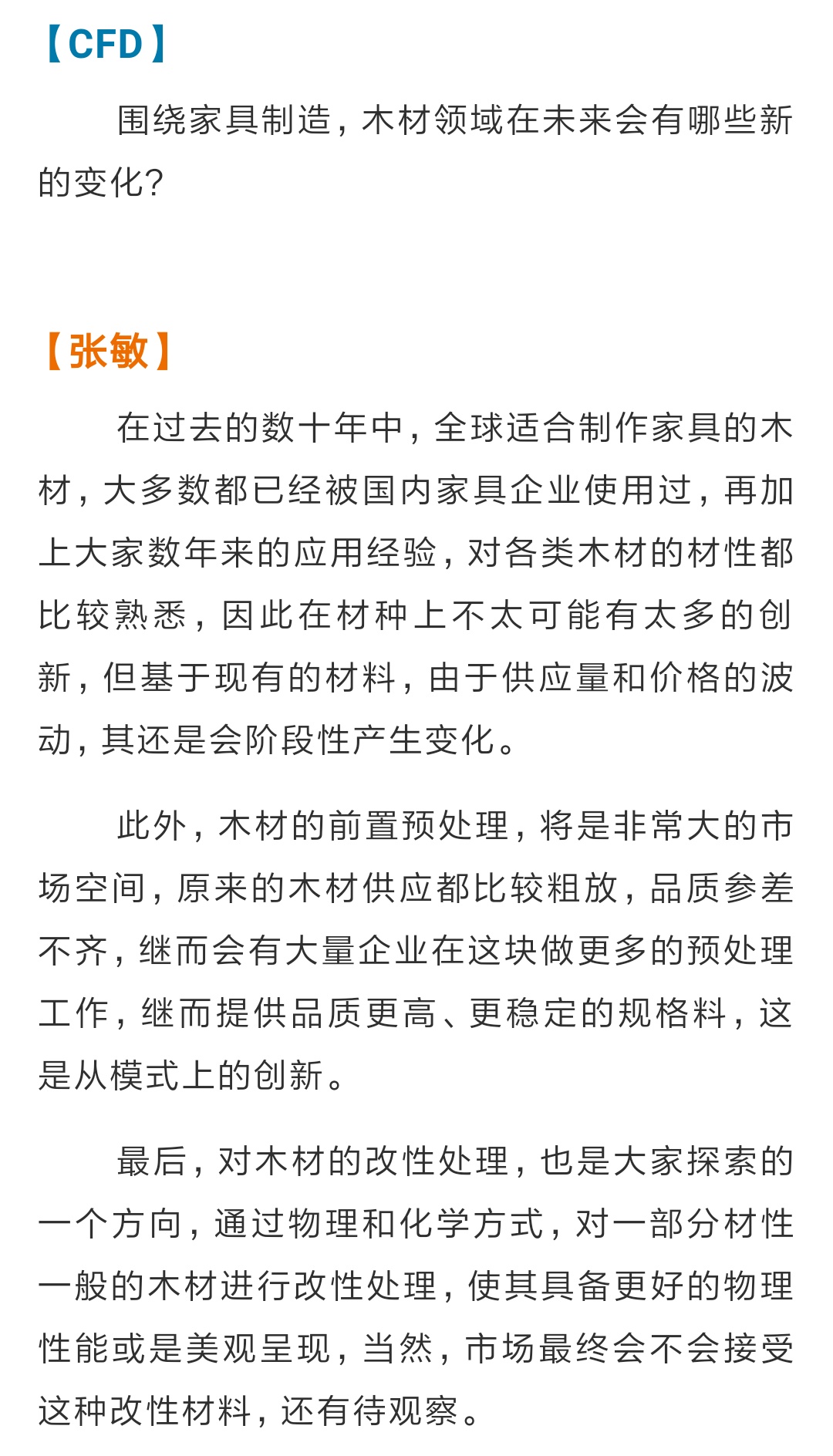 【CFD】

围绕家具制造，木材领域在未来会有哪些新的变化？

【张敏】

在过去的数十年中，全球适合制作家具的木材，大多数都已经被国内家具企业使用过，再加上大家数年来的应用经验，对各类木材的材性都比较熟悉，因此在材种上不太可能有太多的创新，但基于现有的材料，由于供应量和价格的波动，其还是会阶段性产生变化。

此外，木材的前置预处理，将是非常大的市场空间，原来的木材供应都比较粗放，品质参差不齐，继而会有大量企业在这块做更多的预处理工作，继而提供品质更高、更稳定的规格料，这是从模式上的创新。

最后，对木材的改性处理，也是大家探索的一个方向，通过物理和化学方式，对一部分材性一般的木材进行改性处理，使其具备更好的物理性能或是美观呈现，当然，市场最终会不会接受这种改性材料，还有待观察。